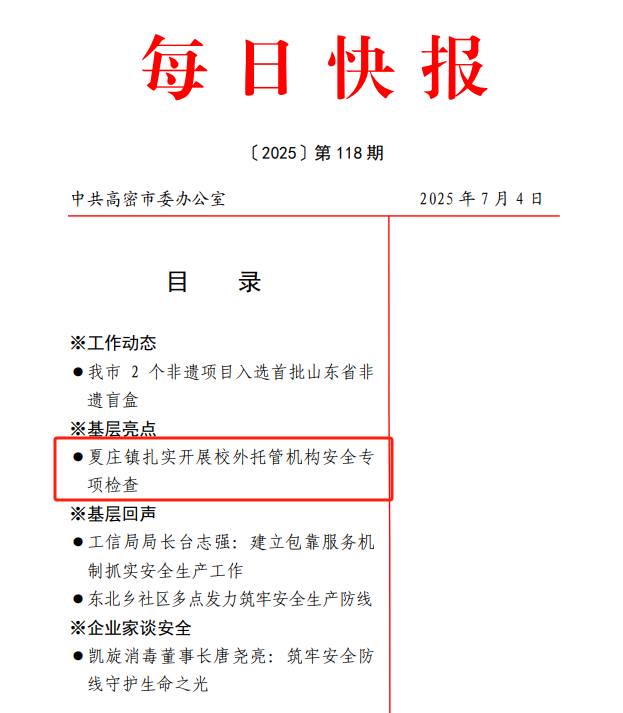 每日快报

〔2025〕第 118 期

中共高密市委办公室　　2025 年 7 月 4 日

目　录

※工作动态

● 我市 2 个非遗项目入选首批山东省非遗盲盒

※基层亮点

● 夏庄镇扎实开展校外托管机构安全专项检查

※基层回声

● 工信局局长台志强：建立包靠服务机制抓实安全生产工作

● 东北乡社区多点发力筑牢安全生产防线

※企业家谈安全

● 凯旋消毒董事长唐尧亮：筑牢安全防线守护生命之光